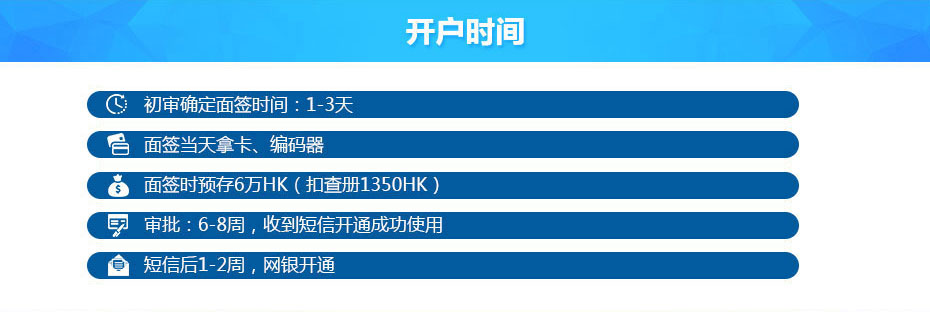 开户时间

初审确定面签时间：1-3天

面签当天拿卡、编码器

面签时预存6万HK（扣查册1350HK）

审批：6-8周，收到短信开通成功使用

短信后1-2周，网银开通